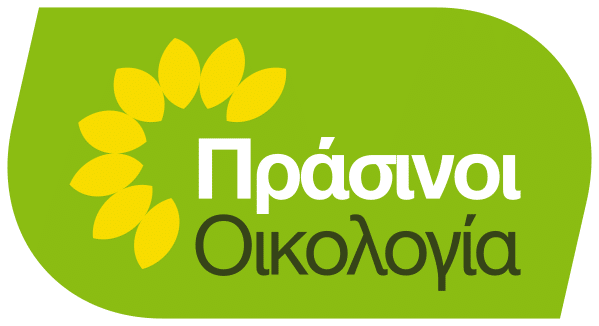 Πράσινοι
Οικολογία